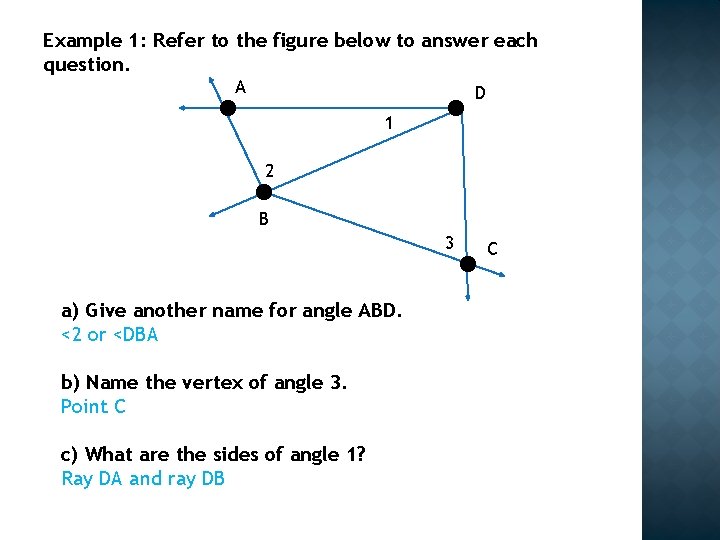 Example 1: Refer to the figure below to answer each question.

A

D

1

2

B

3

C

a) Give another name for angle ABD.
<2 or <DBA

b) Name the vertex of angle 3.
Point C

c) What are the sides of angle 1?
Ray DA and ray DB